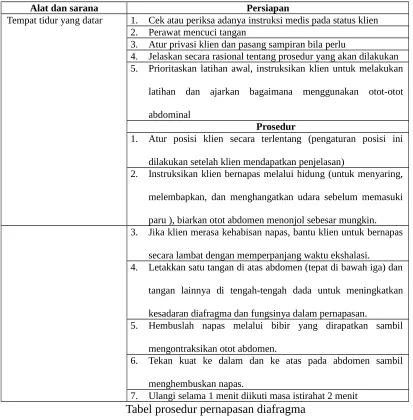 | Alat dan sarana | Persiapan |
|---|---|
| Tempat tidur yang datar | 1. Cek atau periksa adanya instruksi medis pada status klien |
| | 2. Perawat mencuci tangan |
| | 3. Atur privasi klien dan pasang sampiran bila perlu |
| | 4. Jelaskan secara rasional tentang prosedur yang akan dilakukan |
| | 5. Prioritaskan latihan awal, instruksikan klien untuk melakukan latihan dan ajarkan bagaimana menggunakan otot-otot abdominal |
| | Prosedur |
| | 1. Atur posisi klien secara terlentang (pengaturan posisi ini dilakukan setelah klien mendapatkan penjelasan) |
| | 2. Instruksikan klien bernapas melalui hidung (untuk menyaring, melembapkan, dan menghangatkan udara sebelum memasuki paru ), biarkan otot abdomen menonjol sebesar mungkin. |
| | 3. Jika klien merasa kehabisan napas, bantu klien untuk bernapas secara lambat dengan memperpanjang waktu ekshalasi. |
| | 4. Letakkan satu tangan di atas abdomen (tepat di bawah iga) dan tangan lainnya di tengah-tengah dada untuk meningkatkan kesadaran diafragma dan fungsinya dalam pernapasan. |
| | 5. Hembuslah napas melalui bibir yang dirapatkan sambil mengontraksikan otot abdomen. |
| | 6. Tekan kuat ke dalam dan ke atas pada abdomen sambil menghembuskan napas. |
| | 7. Ulangi selama 1 menit diikuti masa istirahat 2 menit |

Tabel prosedur pernapasan diafragma